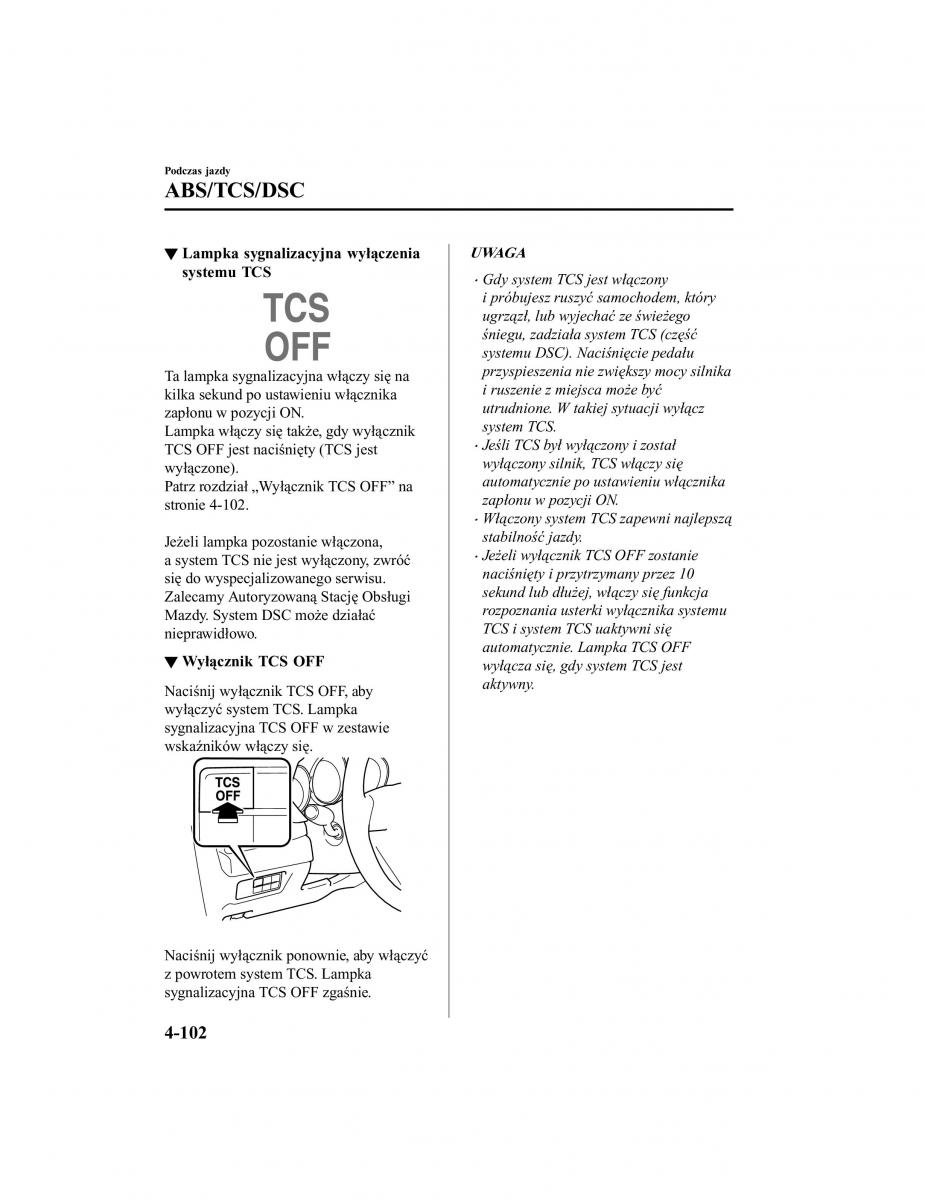 Podczas jazdy
ABS/TCS/DSC

▼ Lampka sygnalizacyjna wyłączenia systemu TCS

TCS
OFF

Ta lampka sygnalizacyjna włączy się na kilka sekund po ustawieniu włącznika zapłonu w pozycji ON.
Lampka włączy się także, gdy wyłącznik TCS OFF jest naciśnięty (TCS jest wyłączone).
Patrz rozdział „Wyłącznik TCS OFF” na stronie 4-102.

Jeżeli lampka pozostanie włączona, a system TCS nie jest wyłączony, zwróć się do wyspecjalizowanego serwisu. Zalecamy Autoryzowaną Stację Obsługi Mazdy. System DSC może działać nieprawidłowo.

▼ Wyłącznik TCS OFF

Naciśnij wyłącznik TCS OFF, aby wyłączyć system TCS. Lampka sygnalizacyjna TCS OFF w zestawie wskaźników włączy się.

TCS
OFF

Naciśnij wyłącznik ponownie, aby włączyć z powrotem system TCS. Lampka sygnalizacyjna TCS OFF zgaśnie.

UWAGA
· Gdy system TCS jest włączony i próbujesz ruszyć samochodem, który ugrzązł, lub wyjechać ze świeżego śniegu, zadziała system TCS (część systemu DSC). Naciśnięcie pedału przyspieszenia nie zwiększy mocy silnika i ruszenie z miejsca może być utrudnione. W takiej sytuacji wyłącz system TCS.
· Jeśli TCS był wyłączony i został wyłączony silnik, TCS włączy się automatycznie po ustawieniu włącznika zapłonu w pozycji ON.
· Włączony system TCS zapewni najlepszą stabilność jazdy.
· Jeżeli wyłącznik TCS OFF zostanie naciśnięty i przytrzymany przez 10 sekund lub dłużej, włączy się funkcja rozpoznania usterki wyłącznika systemu TCS i system TCS uaktywni się automatycznie. Lampka TCS OFF wyłącza się, gdy system TCS jest aktywny.

4-102